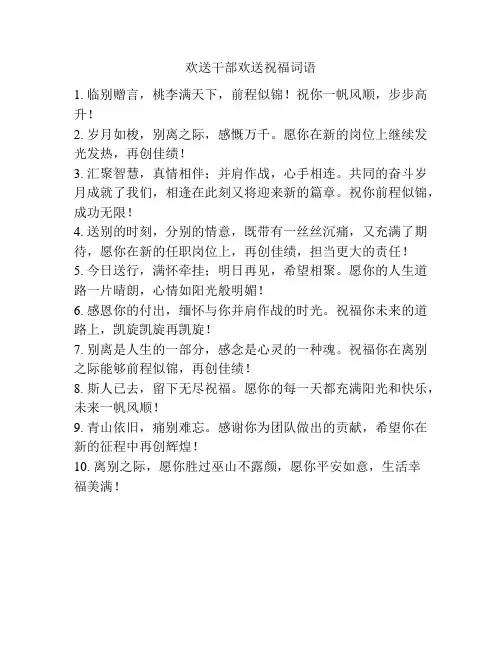 欢送干部欢送祝福词语

1. 临别赠言，桃李满天下，前程似锦！祝你一帆风顺，步步高升！

2. 岁月如梭，别离之际，感慨万千。愿你在新的岗位上继续发光发热，再创佳绩！

3. 汇聚智慧，真情相伴；并肩作战，心手相连。共同的奋斗岁月成就了我们，相逢在此刻又将迎来新的篇章。祝你前程似锦，成功无限！

4. 送别的时刻，分别的情意，既带有一丝丝沉痛，又充满了期待，愿你在新的任职岗位上，再创佳绩，担当更大的责任！

5. 今日送行，满怀牵挂；明日再见，希望相聚。愿你的人生道路一片晴朗，心情如阳光般明媚！

6. 感恩你的付出，缅怀与你并肩作战的时光。祝福你未来的道路上，凯旋凯旋再凯旋！

7. 别离是人生的一部分，感念是心灵的一种魂。祝福你在离别之际能够前程似锦，再创佳绩！

8. 斯人已去，留下无尽祝福。愿你的每一天都充满阳光和快乐，未来一帆风顺！

9. 青山依旧，痛别难忘。感谢你为团队做出的贡献，希望你在新的征程中再创辉煌！

10. 离别之际，愿你胜过巫山不露颜，愿你平安如意，生活幸福美满！